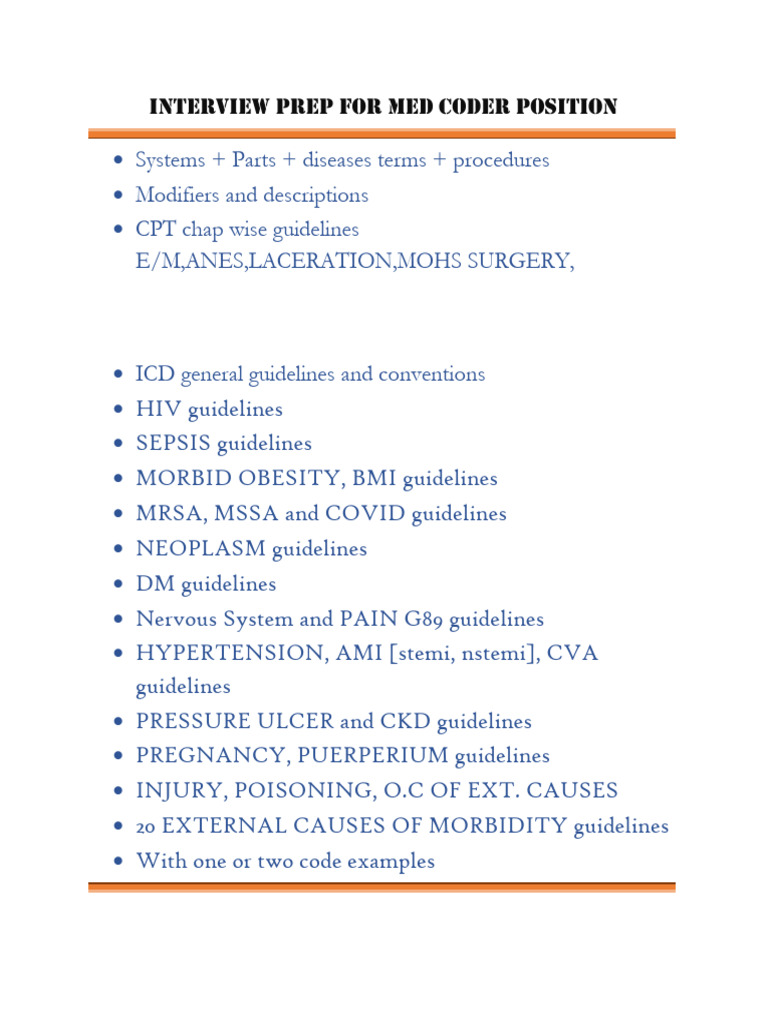 INTERVIEW PREP FOR MED CODER POSITION

• Systems + Parts + diseases terms + procedures
• Modifiers and descriptions
• CPT chap wise guidelines E/M,ANES,LACERATION,MOHS SURGERY,

• ICD general guidelines and conventions
• HIV guidelines
• SEPSIS guidelines
• MORBID OBESITY, BMI guidelines
• MRSA, MSSA and COVID guidelines
• NEOPLASM guidelines
• DM guidelines
• Nervous System and PAIN G89 guidelines
• HYPERTENSION, AMI [stemi, nstemi], CVA guidelines
• PRESSURE ULCER and CKD guidelines
• PREGNANCY, PUERPERIUM guidelines
• INJURY, POISONING, O.C OF EXT. CAUSES
• 20 EXTERNAL CAUSES OF MORBIDITY guidelines
• With one or two code examples